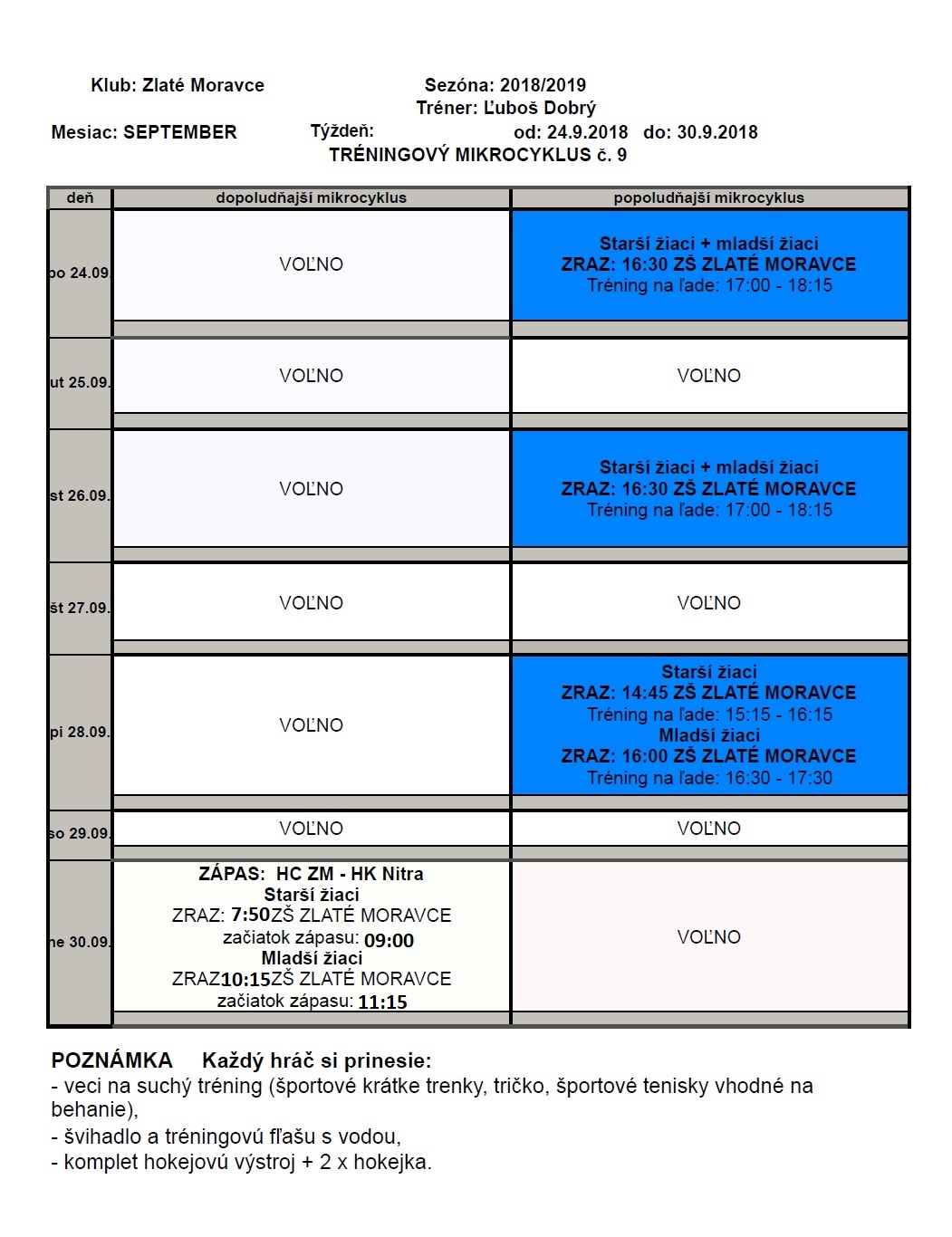 Klub: Zlaté Moravce

Sezóna: 2018/2019
Tréner: Ľuboš Dobrý

Mesiac: SEPTEMBER

Týždeň: od: 24.9.2018 do: 30.9.2018

TRÉNINGOVÝ MIKROCYKLUS č. 9

| deň | dopoludňajší mikrocyklus | popoludňajší mikrocyklus |
|---|---|---|
| po 24.09. | VOĽNO | Starší žiaci + mladší žiaci ZRAZ: 16:30 ZŠ ZLATÉ MORAVCE Tréning na ľade: 17:00 - 18:15 |
| ut 25.09. | VOĽNO | VOĽNO |
| st 26.09. | VOĽNO | Starší žiaci + mladší žiaci ZRAZ: 16:30 ZŠ ZLATÉ MORAVCE Tréning na ľade: 17:00 - 18:15 |
| št 27.09. | VOĽNO | VOĽNO |
| pi 28.09. | VOĽNO | Starší žiaci ZRAZ: 14:45 ZŠ ZLATÉ MORAVCE Tréning na ľade: 15:15 - 16:15 Mladší žiaci ZRAZ: 16:00 ZŠ ZLATÉ MORAVCE Tréning na ľade: 16:30 - 17:30 |
| so 29.09. | VOĽNO | VOĽNO |
| ne 30.09. | ZÁPAS: HC ZM - HK Nitra Starší žiaci ZRAZ: 7:50ZŠ ZLATÉ MORAVCE začiatok zápasu: 09:00 Mladší žiaci ZRAZ10:15ZŠ ZLATÉ MORAVCE začiatok zápasu: 11:15 | VOĽNO |

POZNÁMKA Každý hráč si prinesie:
- veci na suchý tréning (športové krátke trenky, tričko, športové tenisky vhodné na behanie),
- švihadlo a tréningovú fľašu s vodou,
- komplet hokejovú výstroj + 2 x hokejka.